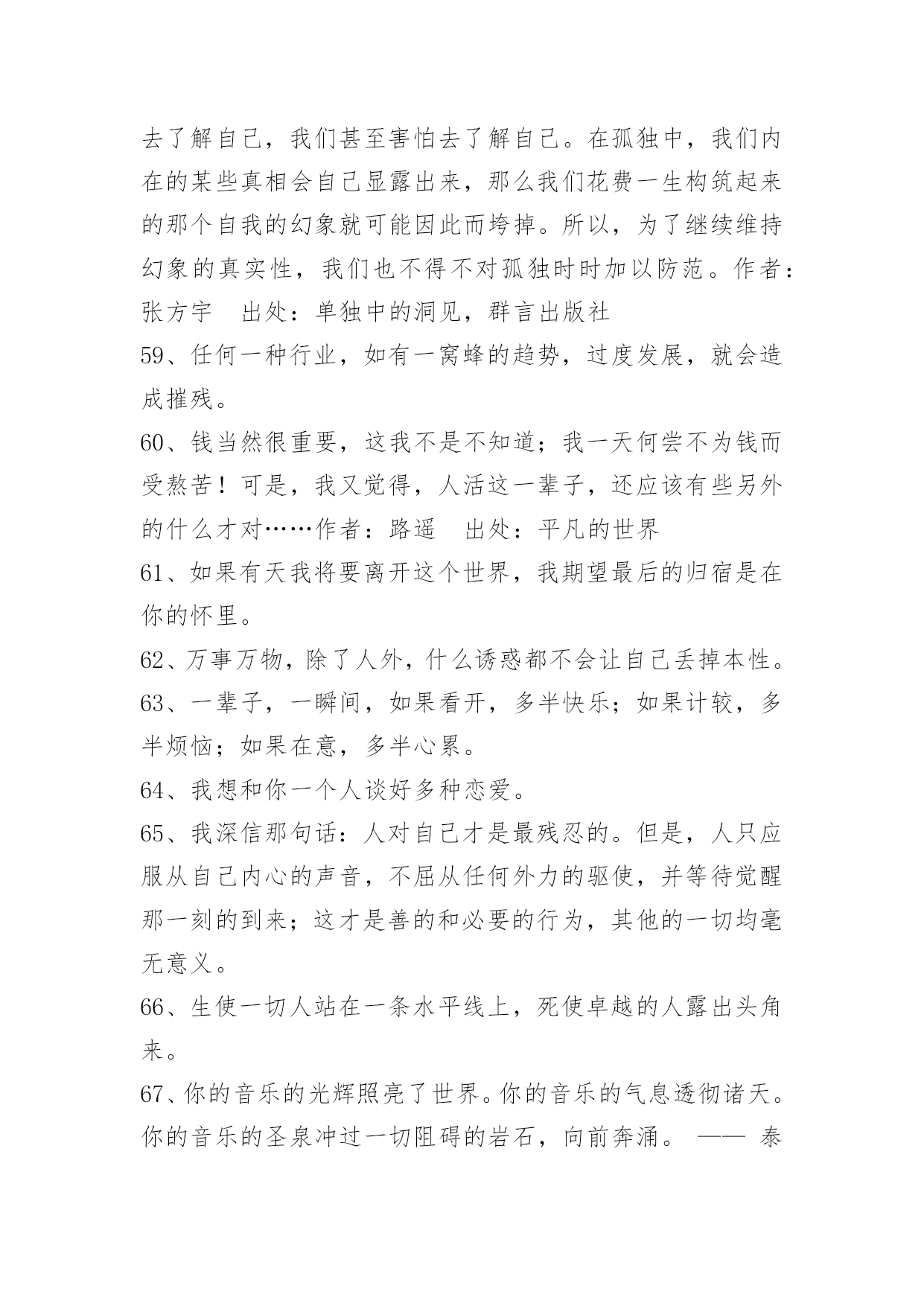 去了解自己，我们甚至害怕去了解自己。在孤独中，我们内在的某些真相会自己显露出来，那么我们花费一生构筑起来的那个自我的幻象就可能因此而垮掉。所以，为了继续维持幻象的真实性，我们也不得不对孤独时时加以防范。作者：张方宇　出处：单独中的洞见，群言出版社

59、任何一种行业，如有一窝蜂的趋势，过度发展，就会造成摧残。

60、钱当然很重要，这我不是不知道；我一天何尝不为钱而受熬苦！可是，我又觉得，人活这一辈子，还应该有些另外的什么才对……作者：路遥　出处：平凡的世界

61、如果有天我将要离开这个世界，我期望最后的归宿是在你的怀里。

62、万事万物，除了人外，什么诱惑都不会让自己丢掉本性。

63、一辈子，一瞬间，如果看开，多半快乐；如果计较，多半烦恼；如果在意，多半心累。

64、我想和你一个人谈好多种恋爱。

65、我深信那句话：人对自己才是最残忍的。但是，人只应服从自己内心的声音，不屈从任何外力的驱使，并等待觉醒那一刻的到来；这才是善的和必要的行为，其他的一切均毫无意义。

66、生使一切人站在一条水平线上，死使卓越的人露出头角来。

67、你的音乐的光辉照亮了世界。你的音乐的气息透彻诸天。你的音乐的圣泉冲过一切阻碍的岩石，向前奔涌。 —— 泰